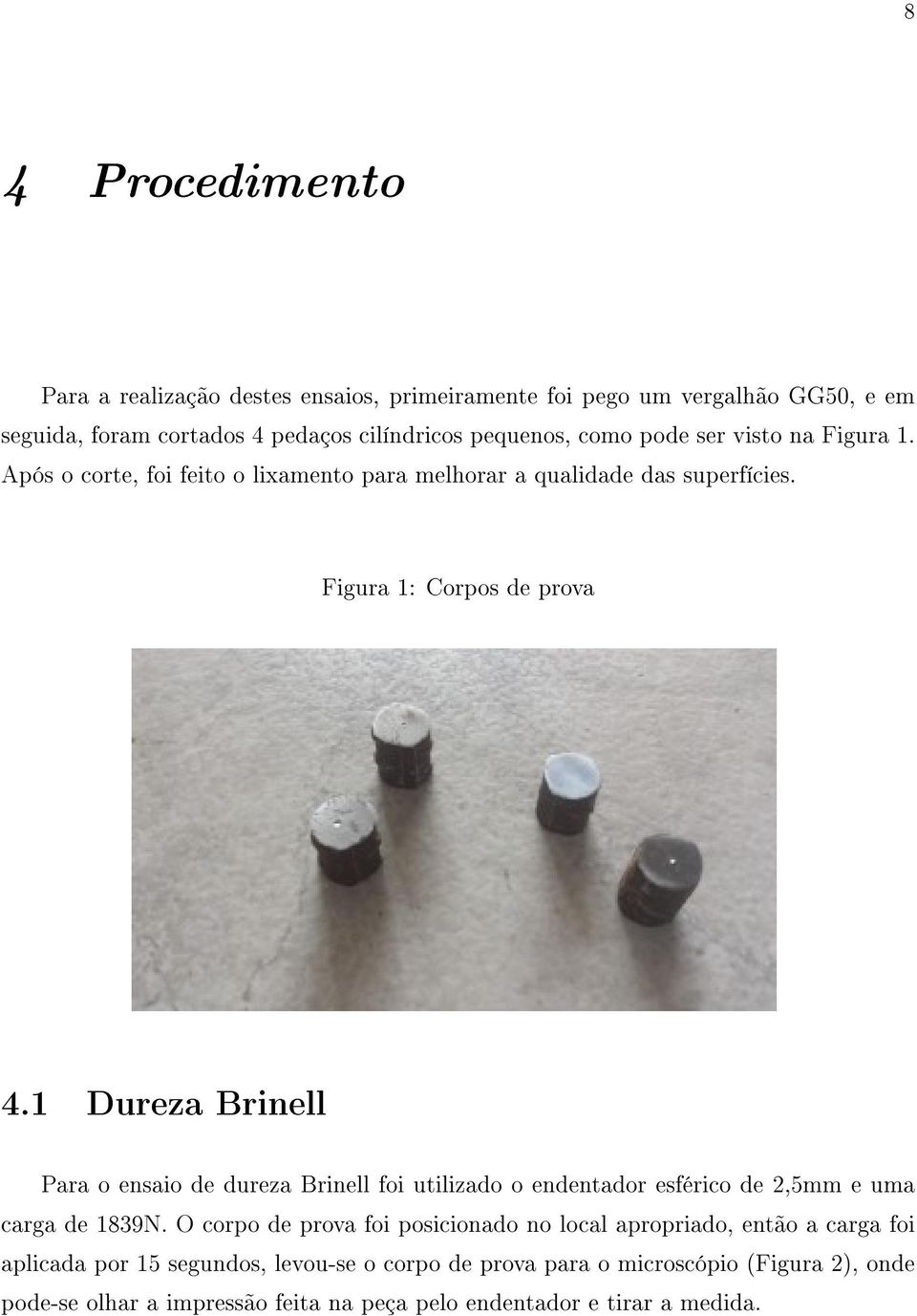 8

4 Procedimento

Para a realização destes ensaios, primeiramente foi pego um vergalhão GG50, e em seguida, foram cortados 4 pedaços cilíndricos pequenos, como pode ser visto na Figura 1. Após o corte, foi feito o lixamento para melhorar a qualidade das superfícies.

Figura 1: Corpos de prova

4.1 Dureza Brinell

Para o ensaio de dureza Brinell foi utilizado o endentador esférico de 2,5mm e uma carga de 1839N. O corpo de prova foi posicionado no local apropriado, então a carga foi aplicada por 15 segundos, levou-se o corpo de prova para o microscópio (Figura 2), onde pode-se olhar a impressão feita na peça pelo endentador e tirar a medida.